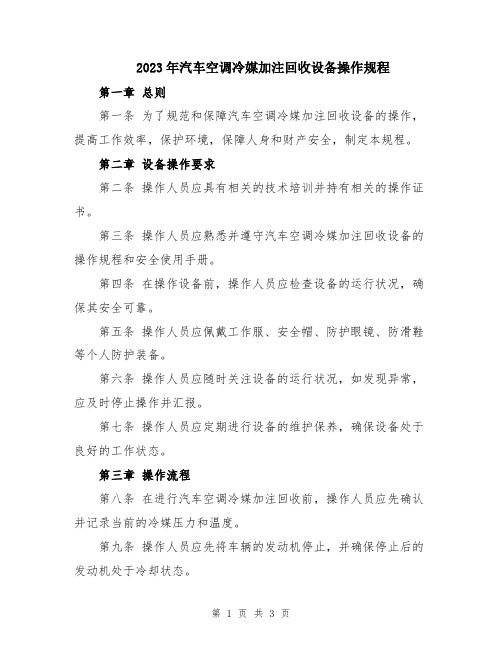 2023年汽车空调冷媒加注回收设备操作规程

第一章 总则

第一条 为了规范和保障汽车空调冷媒加注回收设备的操作，提高工作效率，保护环境，保障人身和财产安全，制定本规程。

第二章 设备操作要求

第二条 操作人员应具有相关的技术培训并持有相关的操作证书。

第三条 操作人员应熟悉并遵守汽车空调冷媒加注回收设备的操作规程和安全使用手册。

第四条 在操作设备前，操作人员应检查设备的运行状况，确保其安全可靠。

第五条 操作人员应佩戴工作服、安全帽、防护眼镜、防滑鞋等个人防护装备。

第六条 操作人员应随时关注设备的运行状况，如发现异常，应及时停止操作并汇报。

第七条 操作人员应定期进行设备的维护保养，确保设备处于良好的工作状态。

第三章 操作流程

第八条 在进行汽车空调冷媒加注回收前，操作人员应先确认并记录当前的冷媒压力和温度。

第九条 操作人员应先将车辆的发动机停止，并确保停止后的发动机处于冷却状态。

第 1 页 共 3 页